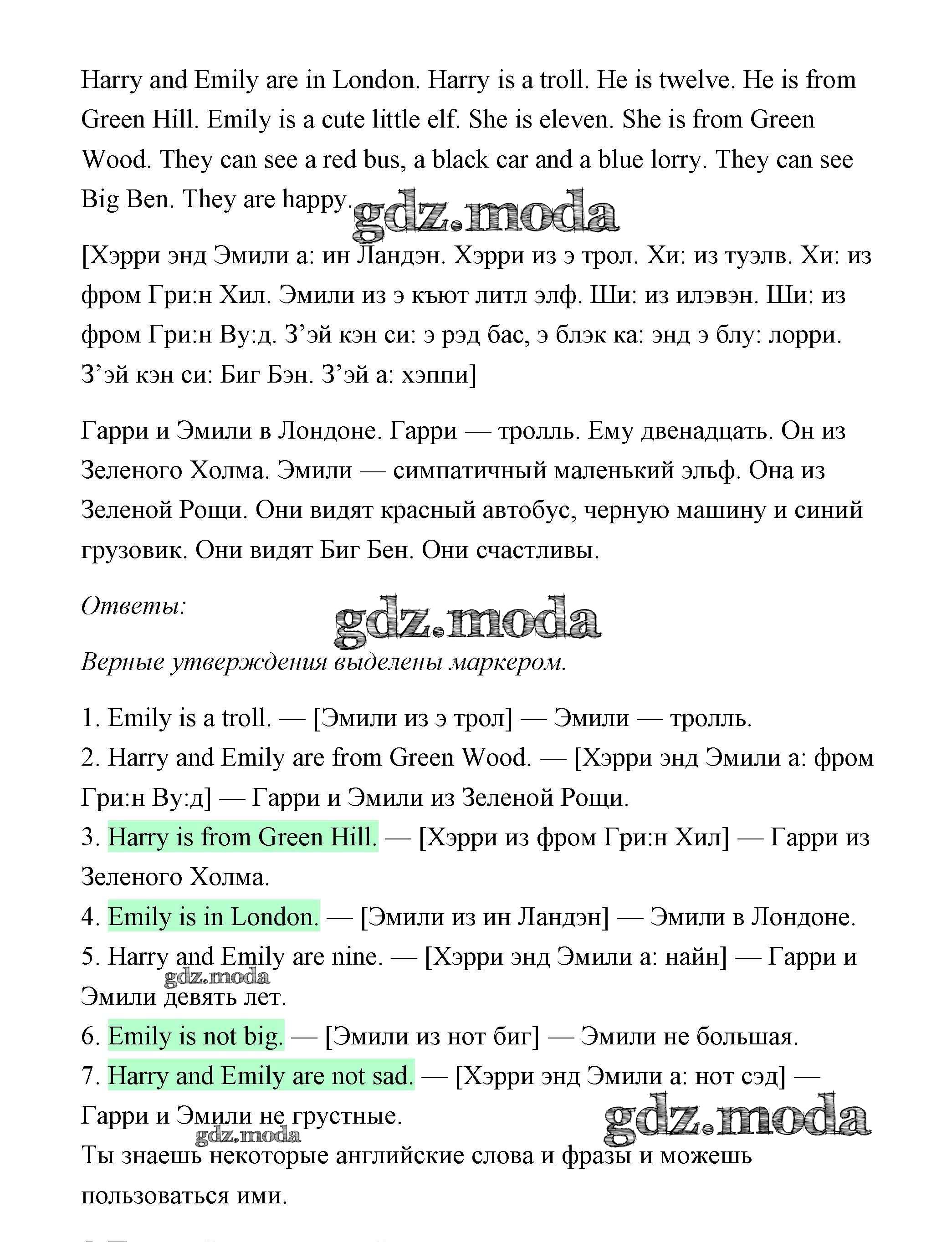 Harry and Emily are in London. Harry is a troll. He is twelve. He is from Green Hill. Emily is a cute little elf. She is eleven. She is from Green Wood. They can see a red bus, a black car and a blue lorry. They can see Big Ben. They are happy.

gdz.moda

[Хэрри энд Эмили а: ин Ландэн. Хэрри из э трол. Хи: из туэлв. Хи: из фром Гри:н Хил. Эмили из э кьют литл элф. Ши: из илэвэн. Ши: из фром Гри:н Ву:д. З’эй кэн си: э рэд бас, э блэк ка: энд э блу: лорри. З’эй кэн си: Биг Бэн. З’эй а: хэппи]

Гарри и Эмили в Лондоне. Гарри — тролль. Ему двенадцать. Он из Зеленого Холма. Эмили — симпатичный маленький эльф. Она из Зеленой Рощи. Они видят красный автобус, черную машину и синий грузовик. Они видят Биг Бен. Они счастливы.

Ответы:

gdz.moda

Верные утверждения выделены маркером.

1. Emily is a troll. — [Эмили из э трол] — Эмили — тролль.
2. Harry and Emily are from Green Wood. — [Хэрри энд Эмили а: фром Гри:н Ву:д] — Гарри и Эмили из Зеленой Рощи.
3. Harry is from Green Hill. — [Хэрри из фром Гри:н Хил] — Гарри из Зеленого Холма.
4. Emily is in London. — [Эмили из ин Ландэн] — Эмили в Лондоне.
5. Harry and Emily are nine. — [Хэрри энд Эмили а: найн] — Гарри и Эмили девять лет.
gdz.moda
6. Emily is not big. — [Эмили из нот биг] — Эмили не большая.
7. Harry and Emily are not sad. — [Хэрри энд Эмили а: нот сэд] — Гарри и Эмили не грустные.
gdz.moda
gdz.moda
Ты знаешь некоторые английские слова и фразы и можешь пользоваться ими.